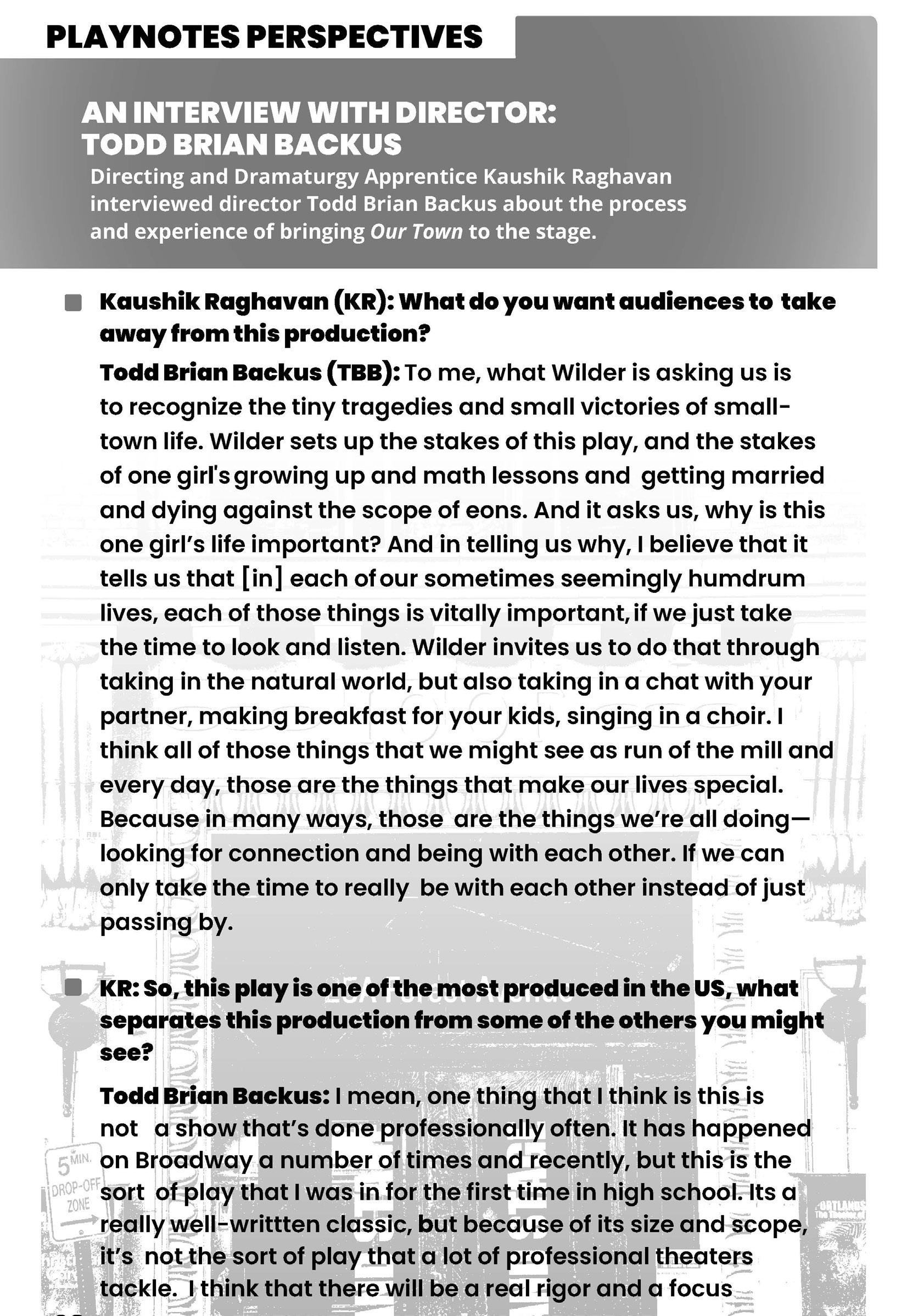 PLAYNOTES PERSPECTIVES

AN INTERVIEW WITH DIRECTOR: TODD BRIAN BACKUS

Directing and Dramaturgy Apprentice Kaushik Raghavan interviewed director Todd Brian Backus about the process and experience of bringing Our Town to the stage.

Kaushik Raghavan (KR): What do you want audiences to take away from this production?

Todd Brian Backus (TBB): To me, what Wilder is asking us is to recognize the tiny tragedies and small victories of small-town life. Wilder sets up the stakes of this play, and the stakes of one girl's growing up and math lessons and getting married and dying against the scope of eons. And it asks us, why is this one girl's life important? And in telling us why, I believe that it tells us that [in] each of our sometimes seemingly humdrum lives, each of those things is vitally important, if we just take the time to look and listen. Wilder invites us to do that through taking in the natural world, but also taking in a chat with your partner, making breakfast for your kids, singing in a choir. I think all of those things that we might see as run of the mill and every day, those are the things that make our lives special. Because in many ways, those are the things we're all doing—looking for connection and being with each other. If we can only take the time to really be with each other instead of just passing by.

KR: So, this play is one of the most produced in the US, what separates this production from some of the others you might see?

Todd Brian Backus: I mean, one thing that I think is this is not a show that's done professionally often. It has happened on Broadway a number of times and recently, but this is the sort of play that I was in for the first time in high school. Its a really well-writtten classic, but because of its size and scope, it's not the sort of play that a lot of professional theaters tackle. I think that there will be a real rigor and a focus

5 MIN. DROP-OFF ZONE